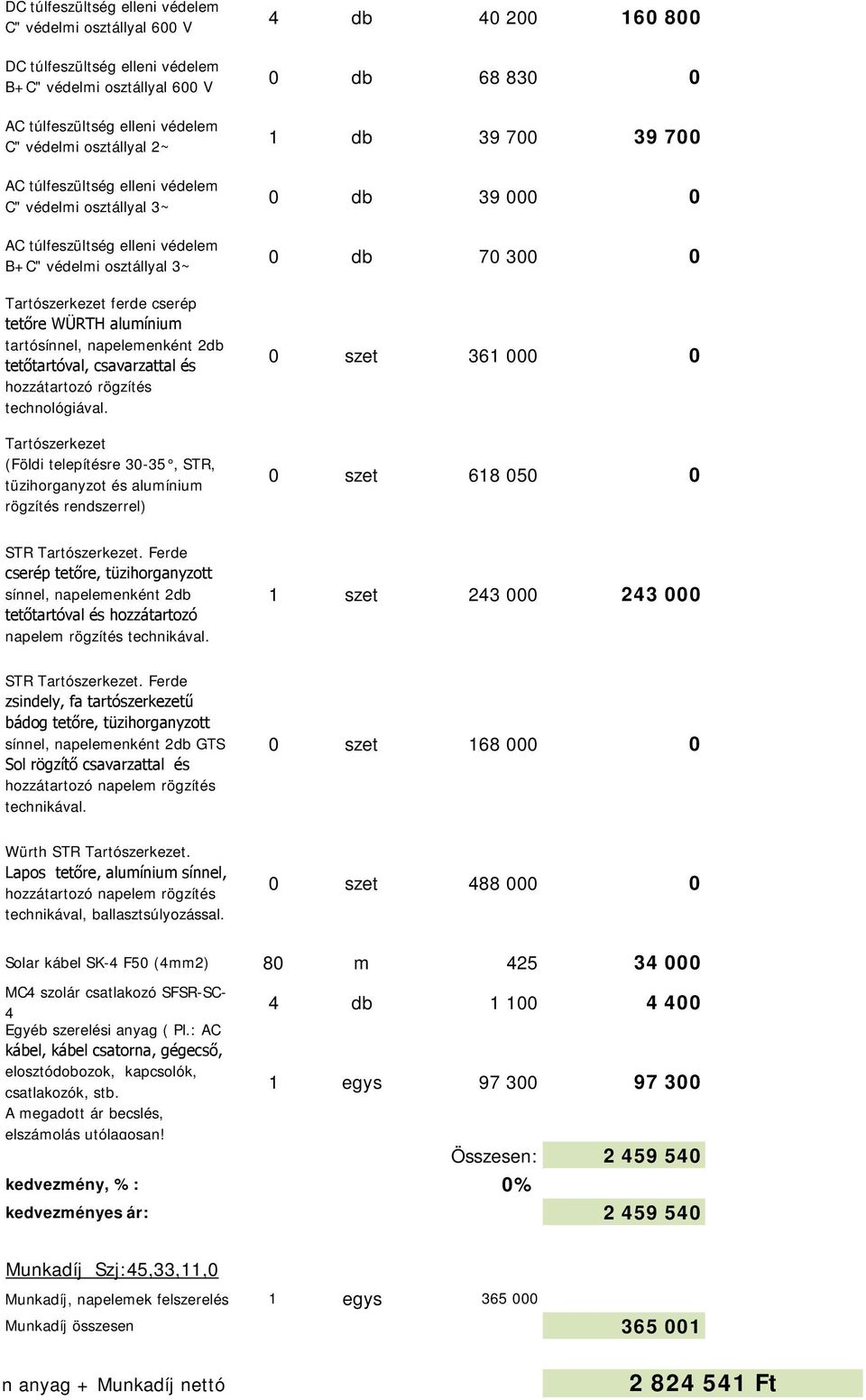 | | | | | |
|---|---|---|---|---|
| DC túlfeszültség elleni védelem C" védelmi osztállyal 600 V | 4 | db | 40 200 | 160 800 |
| DC túlfeszültség elleni védelem B+C" védelmi osztállyal 600 V | 0 | db | 68 830 | 0 |
| AC túlfeszültség elleni védelem C" védelmi osztállyal 2~ | 1 | db | 39 700 | 39 700 |
| AC túlfeszültség elleni védelem C" védelmi osztállyal 3~ | 0 | db | 39 000 | 0 |
| AC túlfeszültség elleni védelem B+C" védelmi osztállyal 3~ | 0 | db | 70 300 | 0 |
| Tartószerkezet ferde cserép tetőre WÜRTH alumínium tartósínnel, napelemenként 2db tetőtartóval, csavarzattal és hozzátartozó rögzítés technológiával. | 0 | szet | 361 000 | 0 |
| Tartószerkezet (Földi telepítésre 30-35°, STR, tüzihorganyzot és alumínium rögzítés rendszerrel) | 0 | szet | 618 050 | 0 |
| STR Tartószerkezet. Ferde cserép tetőre, tüzihorganyzott sínnel, napelemenként 2db tetőtartóval és hozzátartozó napelem rögzítés technikával. | 1 | szet | 243 000 | 243 000 |
| STR Tartószerkezet. Ferde zsindely, fa tartószerkezetű bádog tetőre, tüzihorganyzott sínnel, napelemenként 2db GTS Sol rögzítő csavarzattal és hozzátartozó napelem rögzítés technikával. | 0 | szet | 168 000 | 0 |
| Würth STR Tartószerkezet. Lapos tetőre, alumínium sínnel, hozzátartozó napelem rögzítés technikával, ballasztsúlyozással. | 0 | szet | 488 000 | 0 |
| Solar kábel SK-4 F50 (4mm2) | 80 | m | 425 | 34 000 |
| MC4 szolár csatlakozó SFSR-SC-4 | 4 | db | 1 100 | 4 400 |
| Egyéb szerelési anyag ( Pl.: AC kábel, kábel csatorna, gégecső, elosztódobozok, kapcsolók, csatlakozók, stb. A megadott ár becslés, elszámolás utólagosan! | 1 | egys | 97 300 | 97 300 |
| | | | Összesen: | 2 459 540 |
| kedvezmény, % : | | | 0% | |
| kedvezményes ár: | | | | 2 459 540 |

Munkadíj Szj:45,33,11,0

| | | | | |
|---|---|---|---|---|
| Munkadíj, napelemek felszerelés | 1 | egys | 365 000 | |
| Munkadíj összesen | | | | 365 001 |

n anyag + Munkadíj nettó 2 824 541 Ft